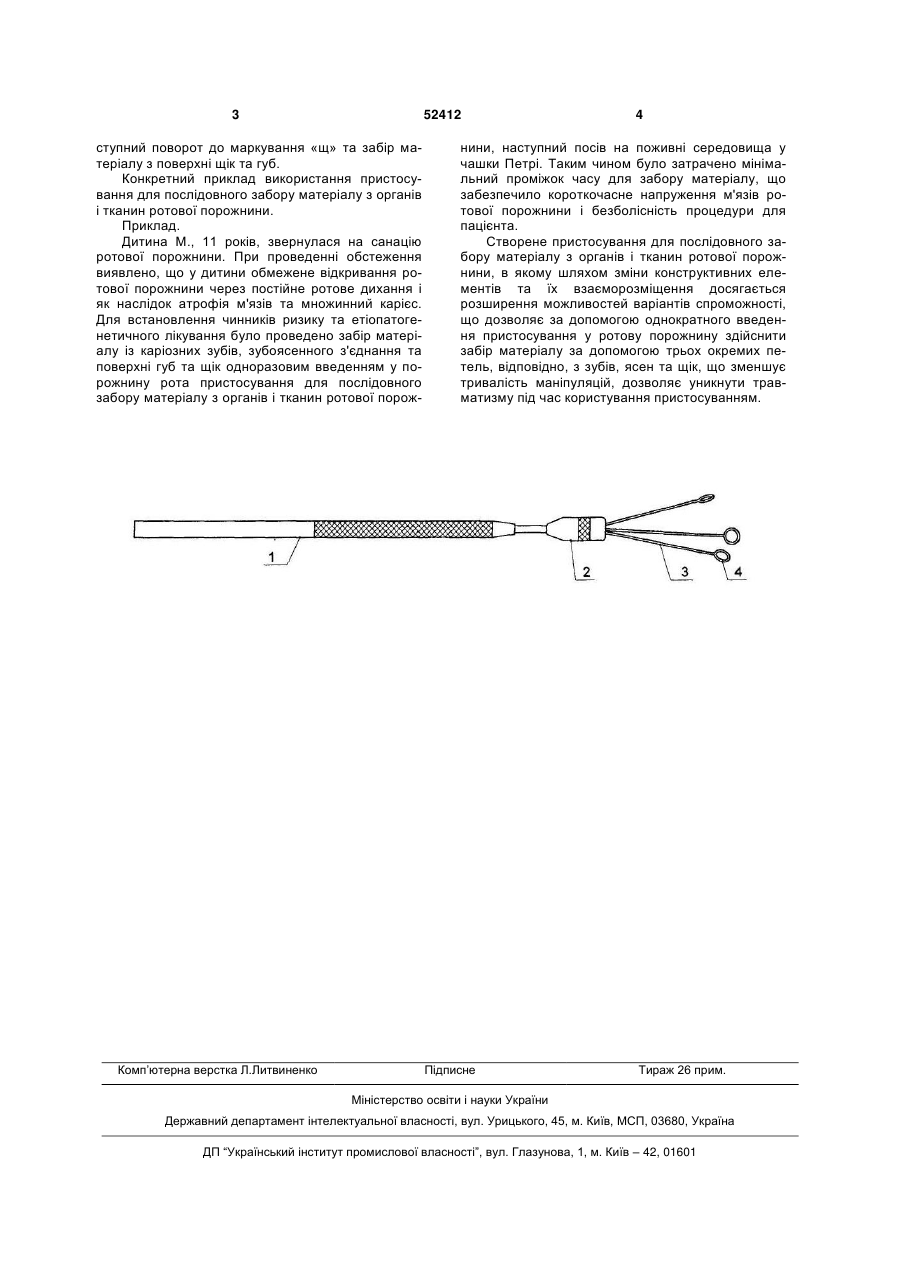 3

52412

4

ступний поворот до маркування «щ» та забір матеріалу з поверхні щік та губ.

Конкретний приклад використання пристосування для послідовного забору матеріалу з органів і тканин ротової порожнини.

Приклад.

Дитина М., 11 років, звернулася на санацію ротової порожнини. При проведенні обстеження виявлено, що у дитини обмежене відкривання ротової порожнини через постійне ротове дихання і як наслідок атрофія м'язів та множинний карієс. Для встановлення чинників ризику та етіопатогенетичного лікування було проведено забір матеріалу із каріозних зубів, зубоясенного з'єднання та поверхні губ та щік одноразовим введенням у порожнину рота пристосування для послідовного забору матеріалу з органів і тканин ротової порожнини, наступний посів на поживні середовища у чашки Петрі. Таким чином було затрачено мінімальний проміжок часу для забору матеріалу, що забезпечило короткочасне напруження м'язів ротової порожнини і безболісність процедури для пацієнта.

Створене пристосування для послідовного забору матеріалу з органів і тканин ротової порожнини, в якому шляхом зміни конструктивних елементів та їх взаєморозміщення досягається розширення можливостей варіантів спроможності, що дозволяє за допомогою однократного введення пристосування у ротову порожнину здійснити забір матеріалу за допомогою трьох окремих петель, відповідно, з зубів, ясен та щік, що зменшує тривалість маніпуляцій, дозволяє уникнути травматизму під час користування пристосуванням.

1
2
3
4

Комп'ютерна верстка Л.Литвиненко Підписне Тираж 26 прим.

Міністерство освіти і науки України

Державний департамент інтелектуальної власності, вул. Урицького, 45, м. Київ, МСП, 03680, Україна

ДП "Український інститут промислової власності", вул. Глазунова, 1, м. Київ – 42, 01601